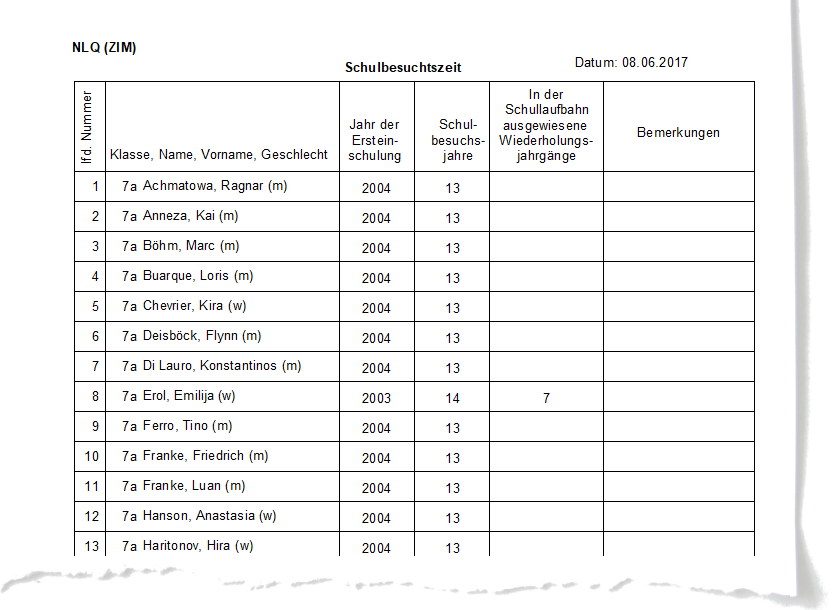 NLQ (ZIM)

Schulbesuchtszeit

Datum: 08.06.2017

| lfd. Nummer | Klasse, Name, Vorname, Geschlecht | Jahr der Ersteinschulung | Schulbesuchsjahre | In der Schullaufbahn ausgewiesene Wiederholungsjahrgänge | Bemerkungen |
|---|---|---|---|---|---|
| 1 | 7a Achmatowa, Ragnar (m) | 2004 | 13 | | |
| 2 | 7a Anneza, Kai (m) | 2004 | 13 | | |
| 3 | 7a Böhm, Marc (m) | 2004 | 13 | | |
| 4 | 7a Buarque, Loris (m) | 2004 | 13 | | |
| 5 | 7a Chevrier, Kira (w) | 2004 | 13 | | |
| 6 | 7a Deisböck, Flynn (m) | 2004 | 13 | | |
| 7 | 7a Di Lauro, Konstantinos (m) | 2004 | 13 | | |
| 8 | 7a Erol, Emilija (w) | 2003 | 14 | 7 | |
| 9 | 7a Ferro, Tino (m) | 2004 | 13 | | |
| 10 | 7a Franke, Friedrich (m) | 2004 | 13 | | |
| 11 | 7a Franke, Luan (m) | 2004 | 13 | | |
| 12 | 7a Hanson, Anastasia (w) | 2004 | 13 | | |
| 13 | 7a Haritonov, Hira (w) | 2004 | 13 | | |